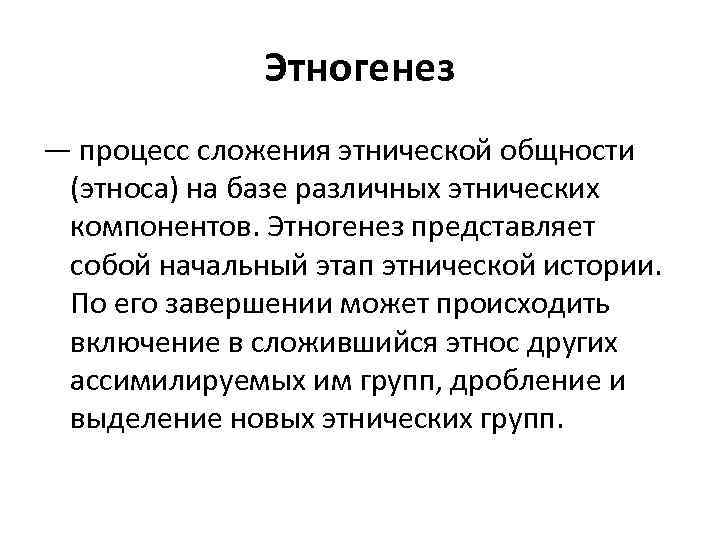 Этногенез

— процесс сложения этнической общности (этноса) на базе различных этнических компонентов. Этногенез представляет собой начальный этап этнической истории. По его завершении может происходить включение в сложившийся этнос других ассимилируемых им групп, дробление и выделение новых этнических групп.